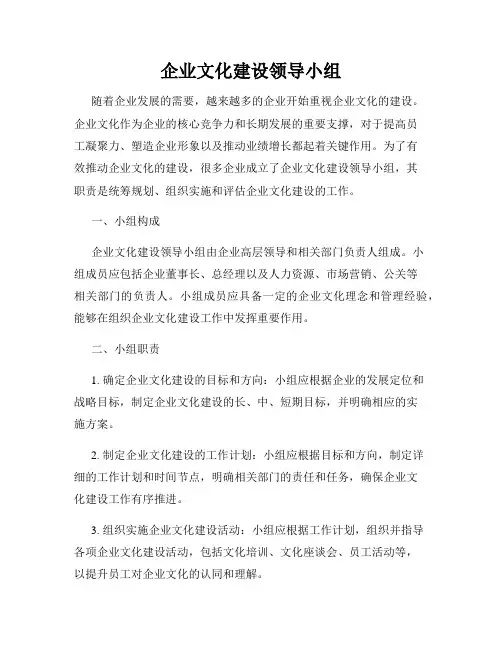 企业文化建设领导小组

随着企业发展的需要，越来越多的企业开始重视企业文化的建设。企业文化作为企业的核心竞争力和长期发展的重要支撑，对于提高员工凝聚力、塑造企业形象以及推动业绩增长都起着关键作用。为了有效推动企业文化的建设，很多企业成立了企业文化建设领导小组，其职责是统筹规划、组织实施和评估企业文化建设的工作。

一、小组构成

企业文化建设领导小组由企业高层领导和相关部门负责人组成。小组成员应包括企业董事长、总经理以及人力资源、市场营销、公关等相关部门的负责人。小组成员应具备一定的企业文化理念和管理经验，能够在组织企业文化建设工作中发挥重要作用。

二、小组职责

1. 确定企业文化建设的目标和方向：小组应根据企业的发展定位和战略目标，制定企业文化建设的长、中、短期目标，并明确相应的实施方案。

2. 制定企业文化建设的工作计划：小组应根据目标和方向，制定详细的工作计划和时间节点，明确相关部门的责任和任务，确保企业文化建设工作有序推进。

3. 组织实施企业文化建设活动：小组应根据工作计划，组织并指导各项企业文化建设活动，包括文化培训、文化座谈会、员工活动等，以提升员工对企业文化的认同和理解。